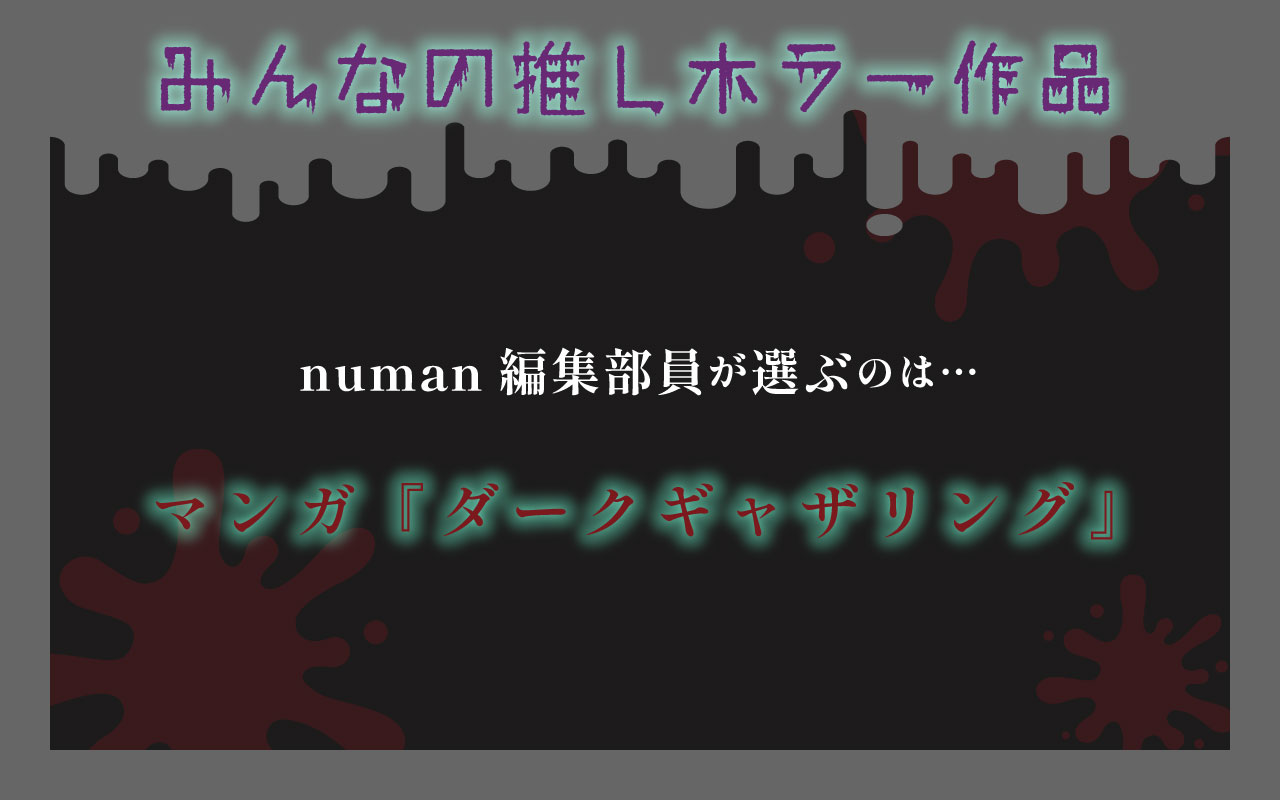 みんなの推しホラー作品

numan 編集部員が選ぶのは…

マンガ『ダークギャザリング』